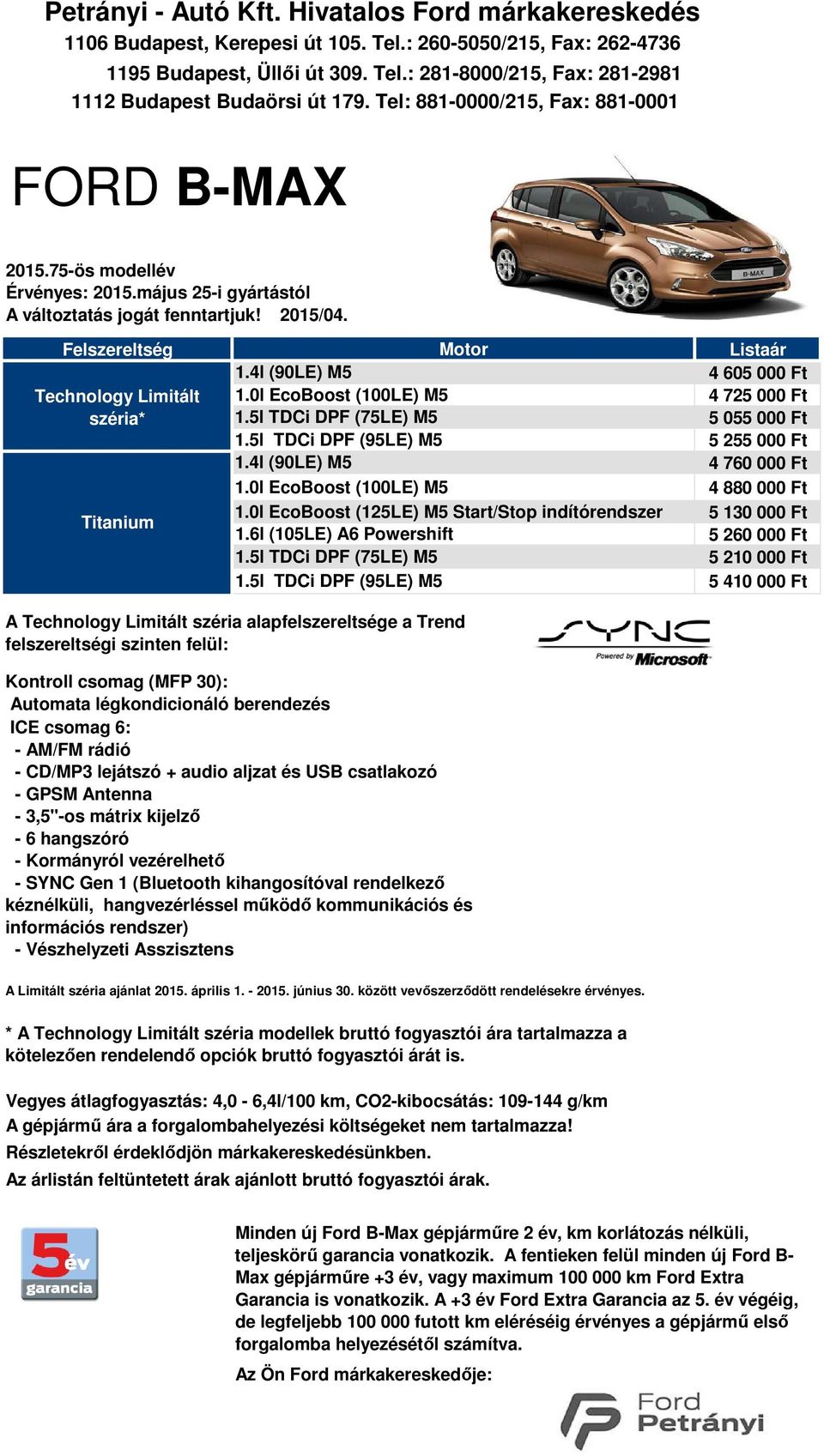 Petrányi - Autó Kft. Hivatalos Ford márkakereskedés
1106 Budapest, Kerepesi út 105. Tel.: 260-5050/215, Fax: 262-4736
1195 Budapest, Üllői út 309. Tel.: 281-8000/215, Fax: 281-2981
1112 Budapest Budaörsi út 179. Tel: 881-0000/215, Fax: 881-0001

FORD B-MAX

B-MAX

2015.75-ös modellév
Érvényes: 2015.május 25-i gyártástól
A változtatás jogát fenntartjuk! 2015/04.

| Felszereltség | Motor | Listaár |
|---|---|---|
| Technology Limitált széria* | 1.4l (90LE) M5 | 4 605 000 Ft |
| | 1.0l EcoBoost (100LE) M5 | 4 725 000 Ft |
| | 1.5l TDCi DPF (75LE) M5 | 5 055 000 Ft |
| | 1.5l TDCi DPF (95LE) M5 | 5 255 000 Ft |
| Titanium | 1.4l (90LE) M5 | 4 760 000 Ft |
| | 1.0l EcoBoost (100LE) M5 | 4 880 000 Ft |
| | 1.0l EcoBoost (125LE) M5 Start/Stop indítórendszer | 5 130 000 Ft |
| | 1.6l (105LE) A6 Powershift | 5 260 000 Ft |
| | 1.5l TDCi DPF (75LE) M5 | 5 210 000 Ft |
| | 1.5l TDCi DPF (95LE) M5 | 5 410 000 Ft |

A Technology Limitált széria alapfelszereltsége a Trend felszereltségi szinten felül:

SYNC
Powered by Microsoft

Kontroll csomag (MFP 30):
Automata légkondicionáló berendezés
ICE csomag 6:
- AM/FM rádió
- CD/MP3 lejátszó + audio aljzat és USB csatlakozó
- GPSM Antenna
- 3,5"-os mátrix kijelző
- 6 hangszóró
- Kormányról vezérelhető
- SYNC Gen 1 (Bluetooth kihangosítóval rendelkező kéznélküli, hangvezérléssel működő kommunikációs és információs rendszer)
- Vészhelyzeti Asszisztens

A Limitált széria ajánlat 2015. április 1. - 2015. június 30. között vevőszerződött rendelésekre érvényes.

* A Technology Limitált széria modellek bruttó fogyasztói ára tartalmazza a kötelezően rendelendő opciók bruttó fogyasztói árát is.

Vegyes átlagfogyasztás: 4,0 - 6,4l/100 km, CO2-kibocsátás: 109-144 g/km
A gépjármű ára a forgalombahelyezési költségeket nem tartalmazza!
Részletekről érdeklődjön márkakereskedésünkben.
Az árlistán feltüntetett árak ajánlott bruttó fogyasztói árak.

5 év garancia

Minden új Ford B-Max gépjárműre 2 év, km korlátozás nélküli, teljeskörű garancia vonatkozik. A fentieken felül minden új Ford B-Max gépjárműre +3 év, vagy maximum 100 000 km Ford Extra Garancia is vonatkozik. A +3 év Ford Extra Garancia az 5. év végéig, de legfeljebb 100 000 futott km eléréséig érvényes a gépjármű első forgalomba helyezésétől számítva.

Az Ön Ford márkakereskedője:

Ford Petrányi